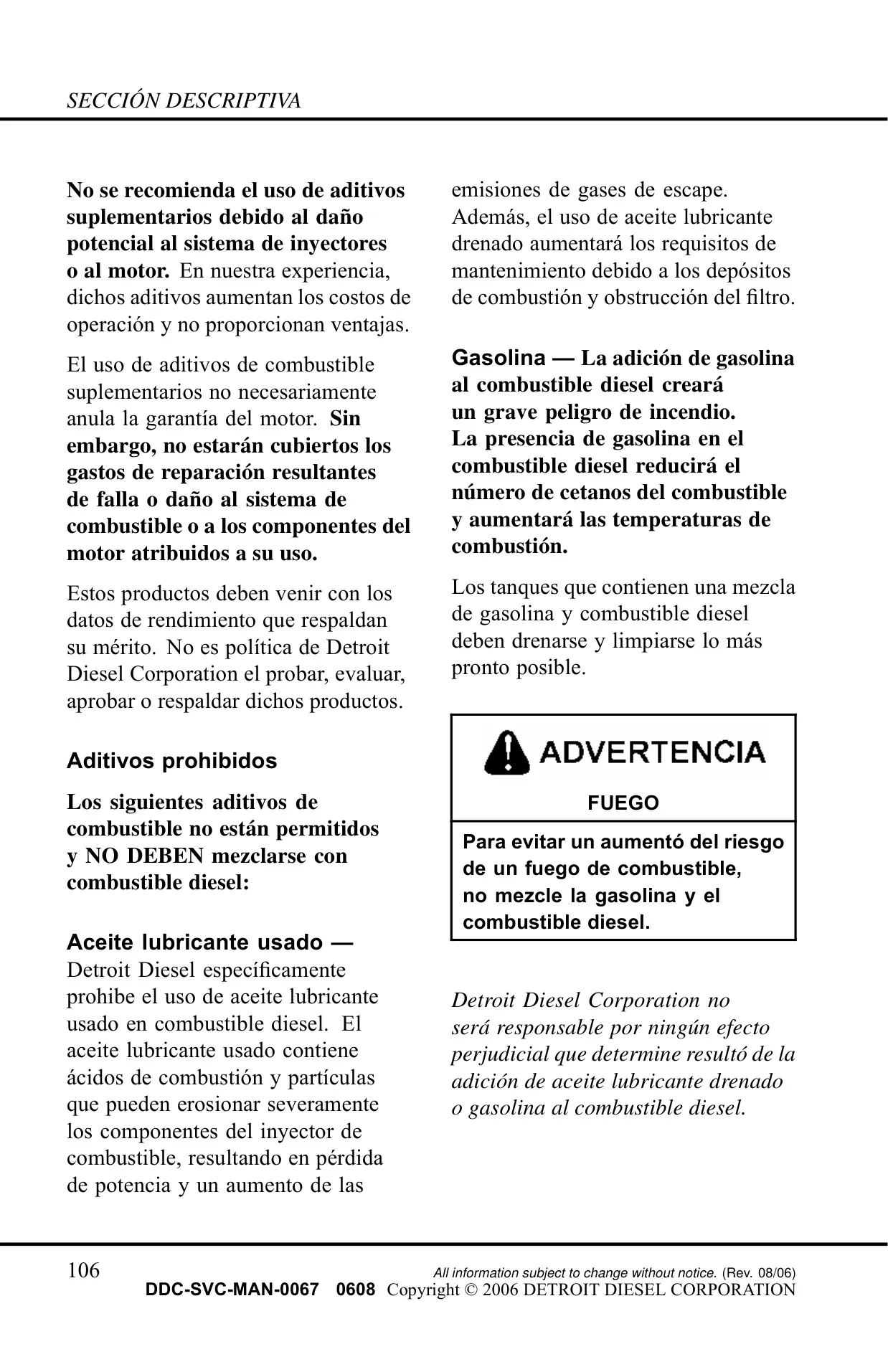 SECCIÓN DESCRIPTIVA

No se recomienda el uso de aditivos suplementarios debido al daño potencial al sistema de inyectores o al motor. En nuestra experiencia, dichos aditivos aumentan los costos de operación y no proporcionan ventajas.

El uso de aditivos de combustible suplementarios no necesariamente anula la garantía del motor. Sin embargo, no estarán cubiertos los gastos de reparación resultantes de falla o daño al sistema de combustible o a los componentes del motor atribuidos a su uso.

Estos productos deben venir con los datos de rendimiento que respaldan su mérito. No es política de Detroit Diesel Corporation el probar, evaluar, aprobar o respaldar dichos productos.

Aditivos prohibidos

Los siguientes aditivos de combustible no están permitidos y NO DEBEN mezclarse con combustible diesel:

Aceite lubricante usado — Detroit Diesel específicamente prohibe el uso de aceite lubricante usado en combustible diesel. El aceite lubricante usado contiene ácidos de combustión y partículas que pueden erosionar severamente los componentes del inyector de combustible, resultando en pérdida de potencia y un aumento de las emisiones de gases de escape. Además, el uso de aceite lubricante drenado aumentará los requisitos de mantenimiento debido a los depósitos de combustión y obstrucción del filtro.

Gasolina — La adición de gasolina al combustible diesel creará un grave peligro de incendio. La presencia de gasolina en el combustible diesel reducirá el número de cetanos del combustible y aumentará las temperaturas de combustión.

Los tanques que contienen una mezcla de gasolina y combustible diesel deben drenarse y limpiarse lo más pronto posible.

ADVERTENCIA

FUEGO

Para evitar un aumentó del riesgo de un fuego de combustible, no mezcle la gasolina y el combustible diesel.

Detroit Diesel Corporation no será responsable por ningún efecto perjudicial que determine resultó de la adición de aceite lubricante drenado o gasolina al combustible diesel.

106

All information subject to change without notice. (Rev. 08/06)
DDC-SVC-MAN-0067 0608 Copyright © 2006 DETROIT DIESEL CORPORATION